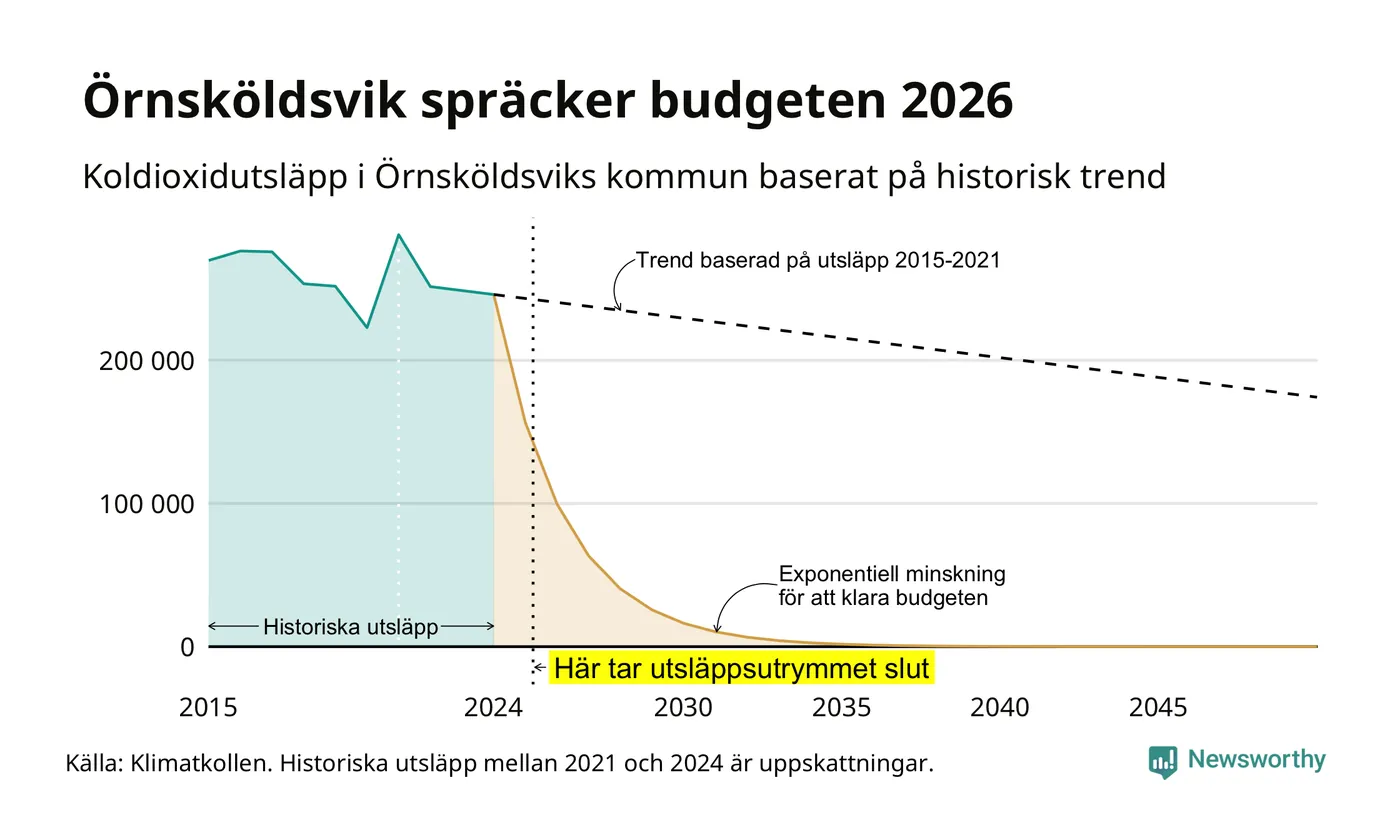 Örnsköldsvik spräcker budgeten 2026

Koldioxidutsläpp i Örnsköldsviks kommun baserat på historisk trend

Trend baserad på utsläpp 2015-2021

200 000

100 000

0

Exponentiell minskning för att klara budgeten

Historiska utsläpp

Här tar utsläppsutrymmet slut

2015
2024
2030
2035
2040
2045

Källa: Klimatkollen. Historiska utsläpp mellan 2021 och 2024 är uppskattningar.

Newsworthy